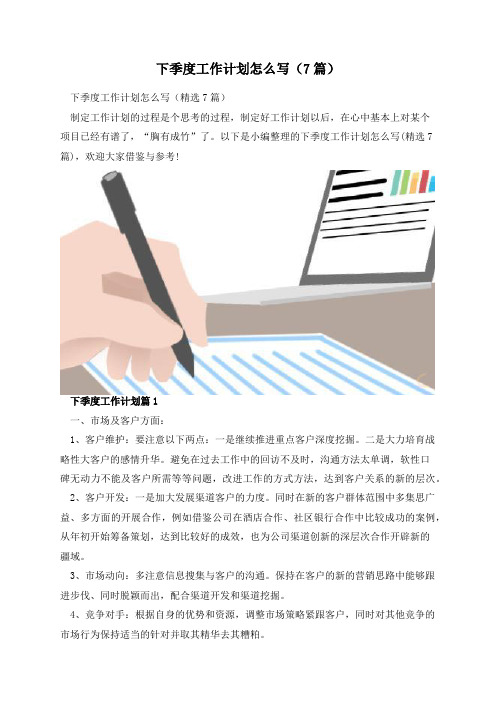 下季度工作计划怎么写（7篇）

下季度工作计划怎么写（精选7篇）

制定工作计划的过程是个思考的过程，制定好工作计划以后，在心中基本上对某个项目已经有谱了，“胸有成竹”了。以下是小编整理的下季度工作计划怎么写(精选7篇)，欢迎大家借鉴与参考！

下季度工作计划篇1

一、市场及客户方面：

1、客户维护：要注意以下两点：一是继续推进重点客户深度挖掘。二是大力培育战略性大客户的感情升华。避免在过去工作中的回访不及时，沟通方法太单调，软性口碑无动力不能及客户所需等等问题，改进工作的方式方法，达到客户关系的新的层次。

2、客户开发：一是加大发展渠道客户的力度。同时在新的客户群体范围中多集思广益、多方面的开展合作，例如借鉴公司在酒店合作、社区银行合作中比较成功的案例，从年初开始筹备策划，达到比较好的成效，也为公司渠道创新的深层次合作开辟新的疆域。

3、市场动向：多注意信息搜集与客户的沟通。保持在客户的新的营销思路中能够跟进步伐、同时脱颖而出，配合渠道开发和渠道挖掘。

4、竞争对手：根据自身的优势和资源，调整市场策略紧跟客户，同时对其他竞争的市场行为保持适当的针对并取其精华去其糟粕。